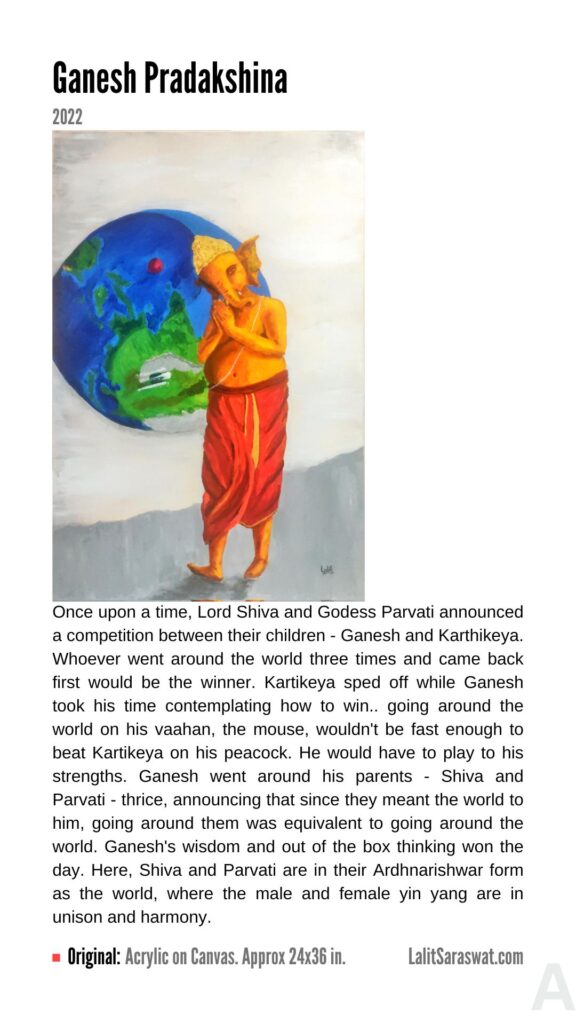 Ganesh Pradakshina

2022

Once upon a time, Lord Shiva and Godess Parvati announced a competition between their children - Ganesh and Karthikeya. Whoever went around the world three times and came back first would be the winner. Kartikeya sped off while Ganesh took his time contemplating how to win.. going around the world on his vaahan, the mouse, wouldn't be fast enough to beat Kartikeya on his peacock. He would have to play to his strengths. Ganesh went around his parents - Shiva and Parvati - thrice, announcing that since they meant the world to him, going around them was equivalent to going around the world. Ganesh's wisdom and out of the box thinking won the day. Here, Shiva and Parvati are in their Ardhnarishwar form as the world, where the male and female yin yang are in unison and harmony.

Original: Acrylic on Canvas. Approx 24x36 in.

LalitSaraswat.com

A